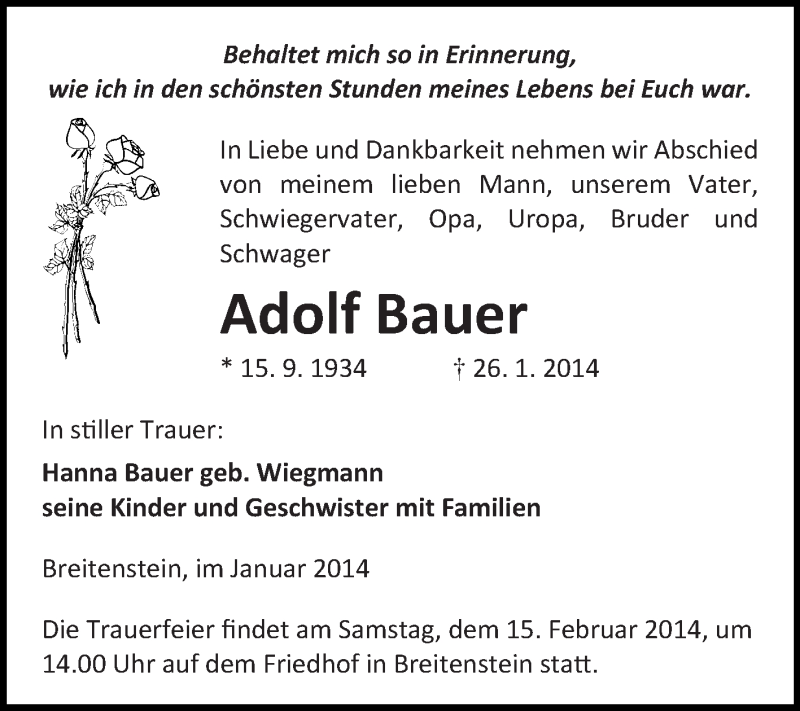 Behaltet mich so in Erinnerung,
wie ich in den schönsten Stunden meines Lebens bei Euch war.

In Liebe und Dankbarkeit nehmen wir Abschied von meinem lieben Mann, unserem Vater, Schwiegervater, Opa, Uropa, Bruder und Schwager

Adolf Bauer

* 15. 9. 1934 † 26. 1. 2014

In stiller Trauer:

Hanna Bauer geb. Wiegmann
seine Kinder und Geschwister mit Familien

Breitenstein, im Januar 2014

Die Trauerfeier findet am Samstag, dem 15. Februar 2014, um 14.00 Uhr auf dem Friedhof in Breitenstein statt.